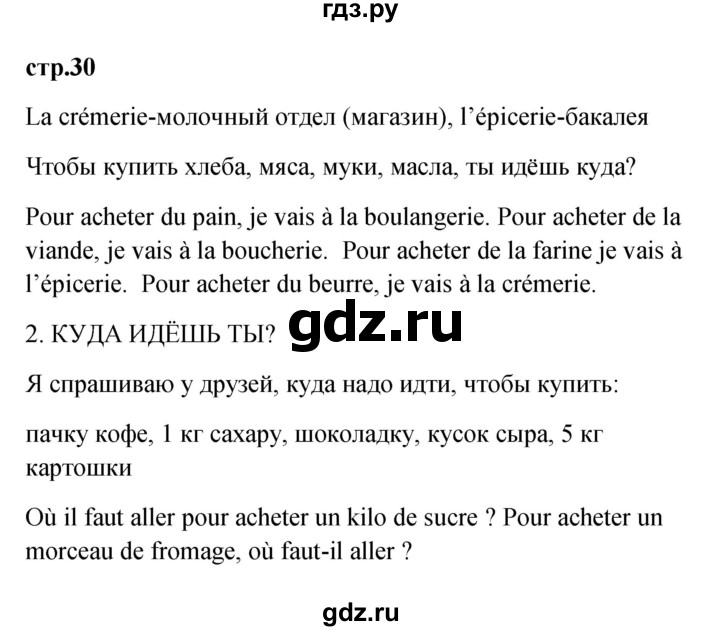 гдз.ру

стр.30

La crémerie-молочный отдел (магазин), l'épicerie-бакалея

Чтобы купить хлеба, мяса, муки, масла, ты идёшь куда?

Pour acheter du pain, je vais à la boulangerie. Pour acheter de la viande, je vais à la boucherie. Pour acheter de la farine je vais à l'épicerie. Pour acheter du beurre, je vais à la crémerie.

2. КУДА ИДЁШЬ ТЫ?

gdz.ru

Я спрашиваю у друзей, куда надо идти, чтобы купить:

пачку кофе, 1 кг сахару, шоколадку, кусок сыра, 5 кг картошки

Où il faut aller pour acheter un kilo de sucre ? Pour acheter un morceau de fromage, où faut-il aller ?

gdz.ru